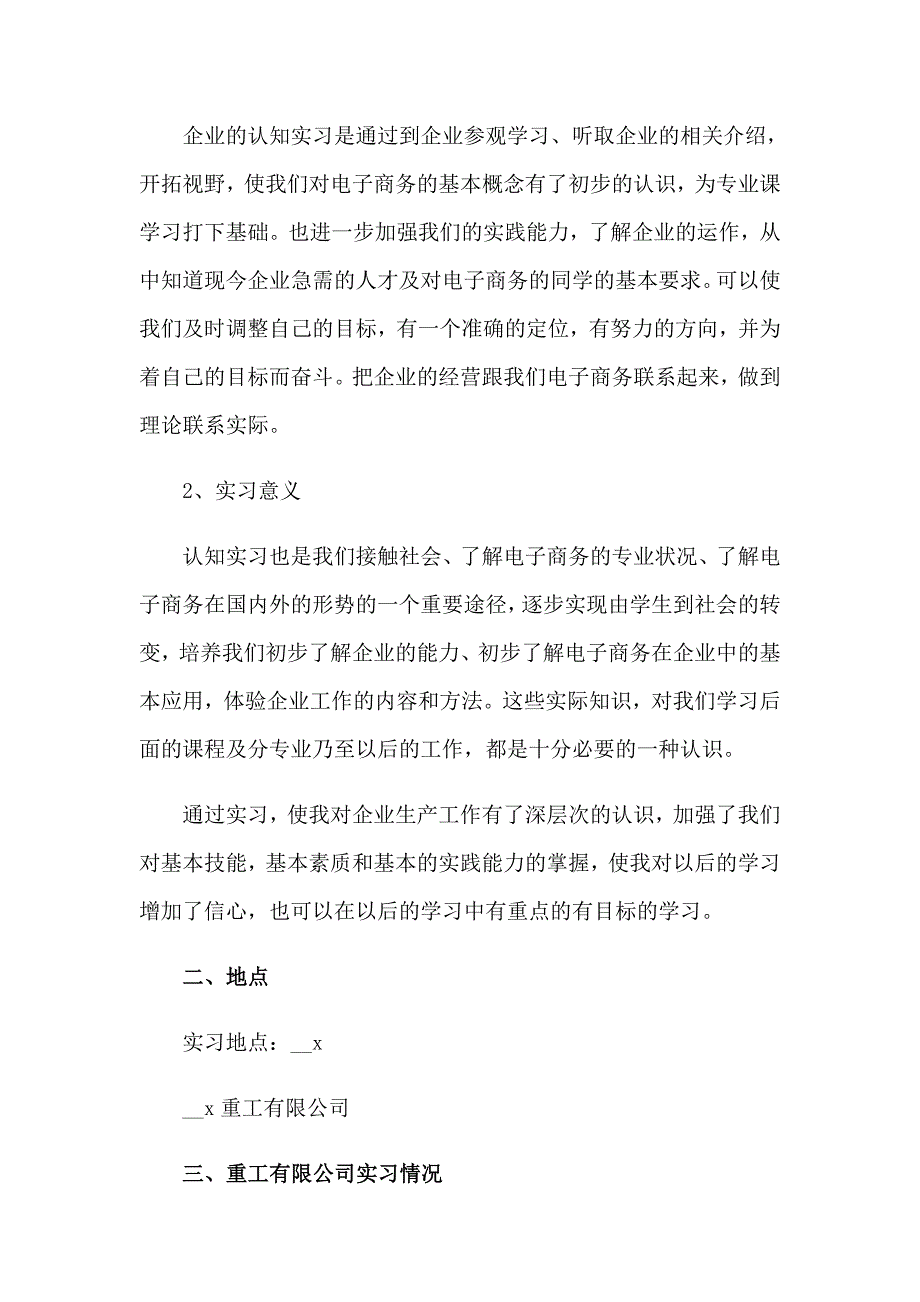 企业的认知实习是通过到企业参观学习、听取企业的相关介绍，开拓视野，使我们对电子商务的基本概念有了初步的认识，为专业课学习打下基础。也进一步加强我们的实践能力，了解企业的运作，从中知道现今企业急需的人才及对电子商务的同学的基本要求。可以使我们及时调整自己的目标，有一个准确的定位，有努力的方向，并为着自己的目标而奋斗。把企业的经营跟我们电子商务联系起来，做到理论联系实际。

2、实习意义

认知实习也是我们接触社会、了解电子商务的专业状况、了解电子商务在国内外的形势的一个重要途径，逐步实现由学生到社会的转变，培养我们初步了解企业的能力、初步了解电子商务在企业中的基本应用，体验企业工作的内容和方法。这些实际知识，对我们学习后面的课程及分专业乃至以后的工作，都是十分必要的一种认识。

通过实习，使我对企业生产工作有了深层次的认识，加强了我们对基本技能，基本素质和基本的实践能力的掌握，使我对以后的学习增加了信心，也可以在以后的学习中有重点的有目标的学习。

二、地点

实习地点：__x

__x 重工有限公司

三、重工有限公司实习情况